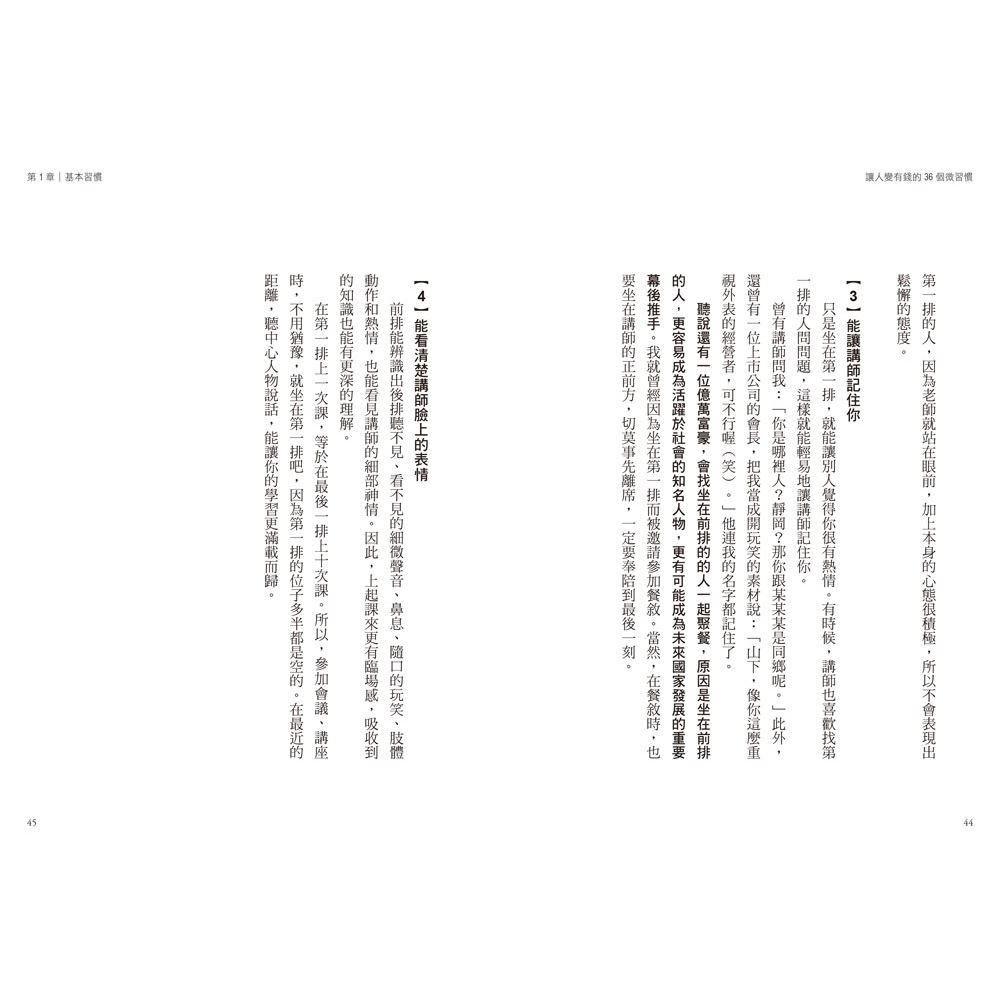 讓人變有錢的 36 個微習慣

第一排的人，因為老師就站在眼前，加上本身的心態很積極，所以不會表現出鬆懈的態度。

【3】能讓講師記住你

只是坐在第一排，就能讓別人覺得你很有熱情。有時候，講師也喜歡找第一排的人問問題，這樣就能輕易地讓講師記住你。

曾有講師問我：「你是哪裡人？靜岡？那你跟某某是同鄉呢。」此外，還曾有一位上市公司的會長，把我當成開玩笑的素材說：「山下，像你這麼重視外表的經營者，可不行喔（笑）。」他連我的名字都記住了。

聽說還有一位億萬富豪，會找坐在前排的人一起聚餐，原因是坐在前排的人，更容易成為活躍於社會的知名人物，更有可能成為未來國家發展的重要幕後推手。我就曾經因為坐在第一排而被邀請參加餐敘。當然，在餐敘時，也要坐在講師的正前方，切莫事先離席，一定要奉陪到最後一刻。

44

第 1 章｜基本習慣

【4】能看清楚講師臉上的表情

前排能辨識出後排聽不見、看不見的細微聲音、鼻息、隨口的玩笑、肢體動作和熱情，也能看見講師的細部神情。因此，上起課來更有臨場感，吸收到的知識也能有更深的理解。

在第一排上一次課，等於在最後一排上十次課。所以，參加會議、講座時，不用猶豫，就坐在第一排吧，因為第一排的位子多半都是空的。在最近的距離，聽中心人物說話，能讓你的學習更滿載而歸。

45